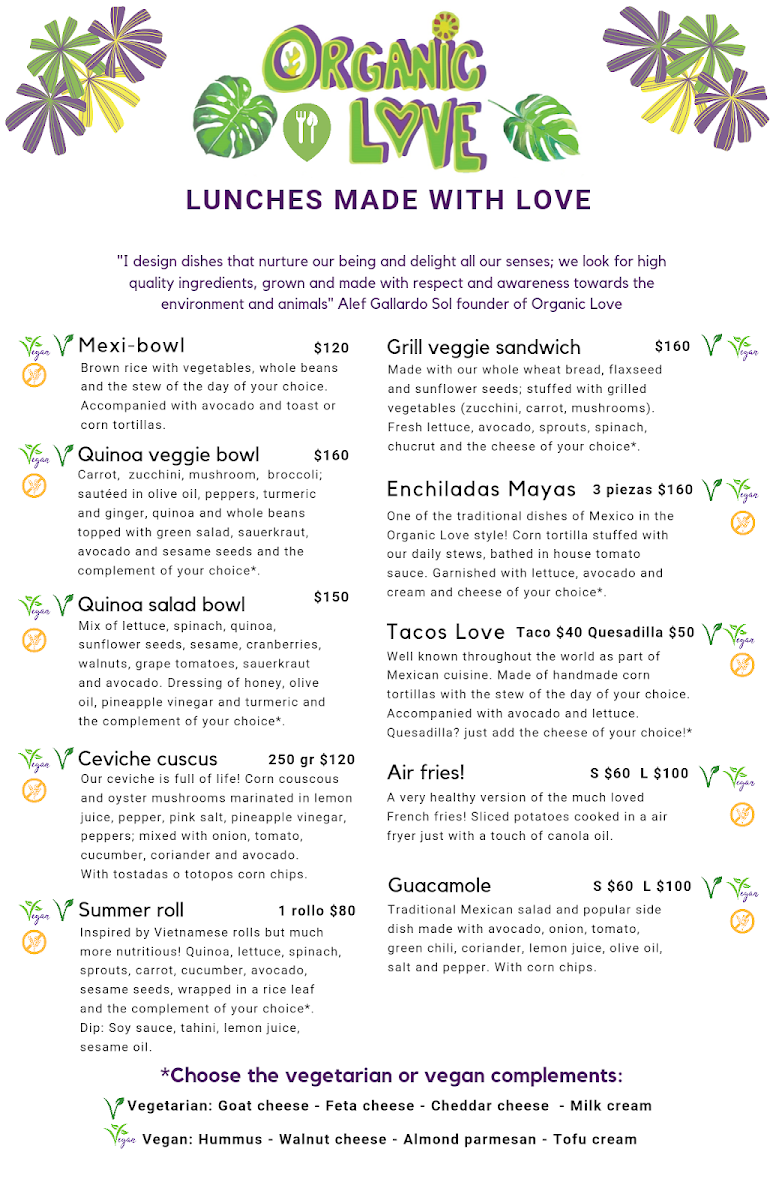 ORGANIC LOVE

LUNCHES MADE WITH LOVE

"I design dishes that nurture our being and delight all our senses; we look for high quality ingredients, grown and made with respect and awareness towards the environment and animals" Alef Gallardo Sol founder of Organic Love

Vegan Mexi-bowl $120
Brown rice with vegetables, whole beans and the stew of the day of your choice. Accompanied with avocado and toast or corn tortillas.

Vegan Quinoa veggie bowl $160
Carrot, zucchini, mushroom, broccoli; sautéed in olive oil, peppers, turmeric and ginger, quinoa and whole beans topped with green salad, sauerkraut, avocado and sesame seeds and the complement of your choice*.

Vegan Quinoa salad bowl $150
Mix of lettuce, spinach, quinoa, sunflower seeds, sesame, cranberries, walnuts, grape tomatoes, sauerkraut and avocado. Dressing of honey, olive oil, pineapple vinegar and turmeric and the complement of your choice*.

Vegan Ceviche cuscus 250 gr $120
Our ceviche is full of life! Corn couscous and oyster mushrooms marinated in lemon juice, pepper, pink salt, pineapple vinegar, peppers; mixed with onion, tomato, cucumber, coriander and avocado. With tostadas o totopos corn chips.

Vegan Summer roll 1 rollo $80
Inspired by Vietnamese rolls but much more nutritious! Quinoa, lettuce, spinach, sprouts, carrot, cucumber, avocado, sesame seeds, wrapped in a rice leaf and the complement of your choice*. Dip: Soy sauce, tahini, lemon juice, sesame oil.

Grill veggie sandwich $160 Vegan
Made with our whole wheat bread, flaxseed and sunflower seeds; stuffed with grilled vegetables (zucchini, carrot, mushrooms). Fresh lettuce, avocado, sprouts, spinach, chucrut and the cheese of your choice*.

Enchiladas Mayas 3 piezas $160 Vegan
One of the traditional dishes of Mexico in the Organic Love style! Corn tortilla stuffed with our daily stews, bathed in house tomato sauce. Garnished with lettuce, avocado and cream and cheese of your choice*.

Tacos Love Taco $40 Quesadilla $50 Vegan
Well known throughout the world as part of Mexican cuisine. Made of handmade corn tortillas with the stew of the day of your choice. Accompanied with avocado and lettuce. Quesadilla? just add the cheese of your choice!*

Air fries! S $60 L $100 Vegan
A very healthy version of the much loved French fries! Sliced potatoes cooked in a air fryer just with a touch of canola oil.

Guacamole S $60 L $100 Vegan
Traditional Mexican salad and popular side dish made with avocado, onion, tomato, green chili, coriander, lemon juice, olive oil, salt and pepper. With corn chips.

*Choose the vegetarian or vegan complements:
Vegetarian: Goat cheese - Feta cheese - Cheddar cheese - Milk cream
Vegan Vegan: Hummus - Walnut cheese - Almond parmesan - Tofu cream